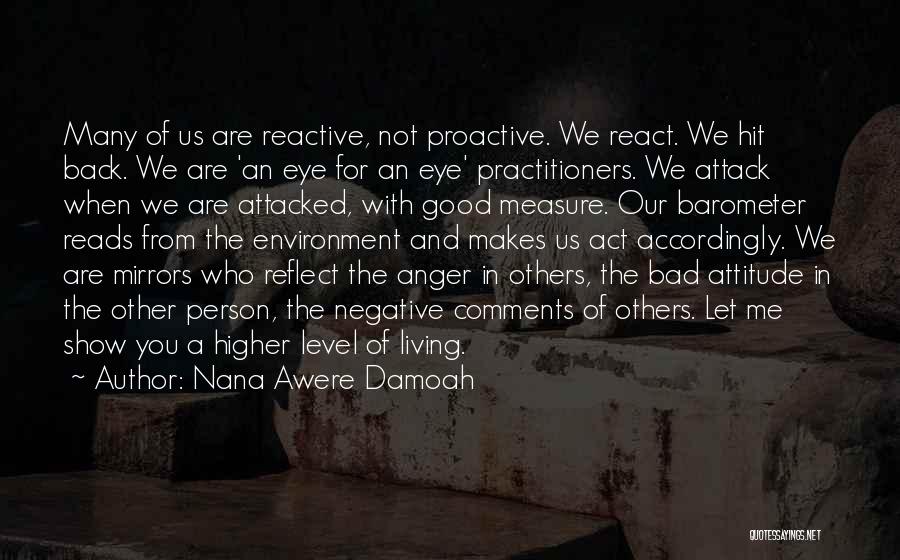 Many of us are reactive, not proactive. We react. We hit back. We are 'an eye for an eye' practitioners. We attack when we are attacked, with good measure. Our barometer reads from the environment and makes us act accordingly. We are mirrors who reflect the anger in others, the bad attitude in the other person, the negative comments of others. Let me show you a higher level of living.

~ Author: Nana Awere Damoah

QUOTESSAYINGS.NET